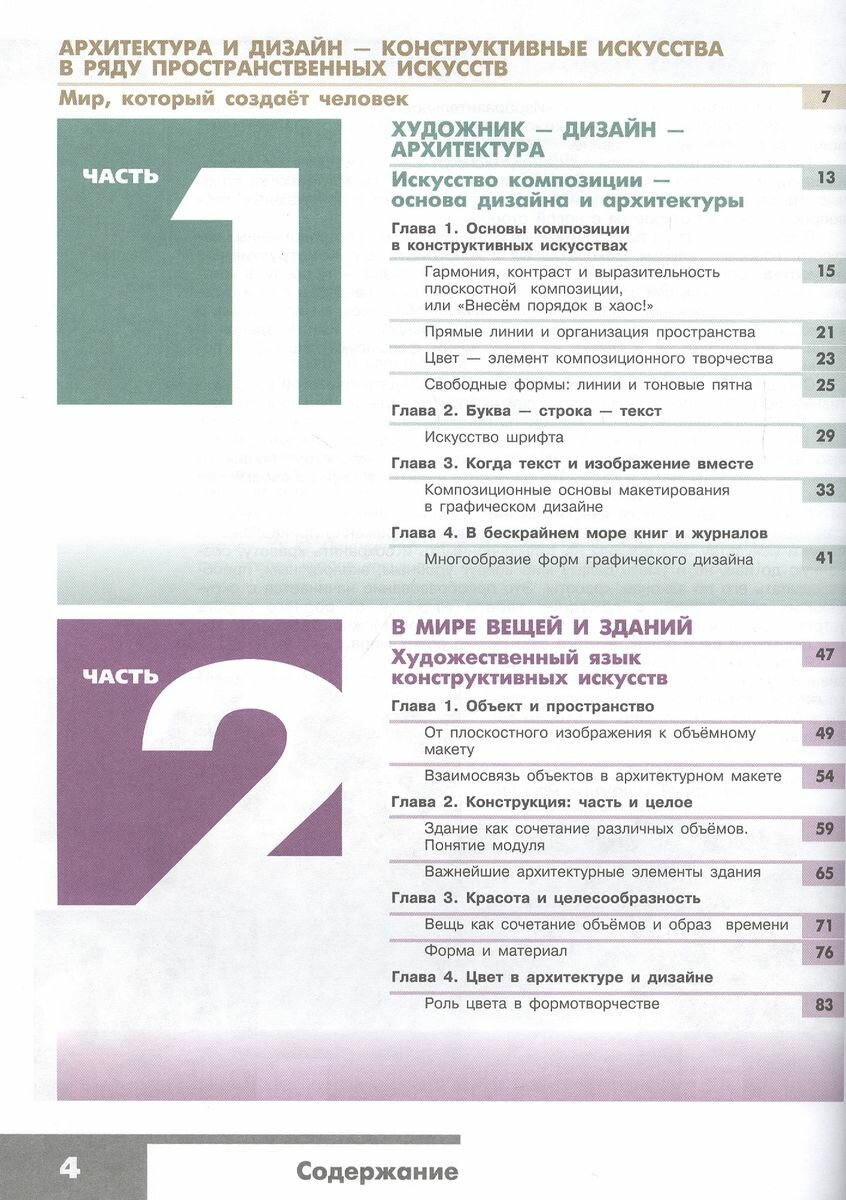 АРХИТЕКТУРА И ДИЗАЙН — КОНСТРУКТИВНЫЕ ИСКУССТВА В РЯДУ ПРОСТРАНСТВЕННЫХ ИСКУССТВ

Мир, который создаёт человек 7

ЧАСТЬ 1

ХУДОЖНИК — ДИЗАЙН — АРХИТЕКТУРА

Искусство композиции — основа дизайна и архитектуры 13

Глава 1. Основы композиции в конструктивных искусствах

Гармония, контраст и выразительность плоскостной композиции, или «Внесём порядок в хаос!» 15

Прямые линии и организация пространства 21

Цвет — элемент композиционного творчества 23

Свободные формы: линии и тоновые пятна 25

Глава 2. Буква — строка — текст

Искусство шрифта 29

Глава 3. Когда текст и изображение вместе

Композиционные основы макетирования в графическом дизайне 33

Глава 4. В бескрайнем море книг и журналов

Многообразие форм графического дизайна 41

ЧАСТЬ 2

В МИРЕ ВЕЩЕЙ И ЗДАНИЙ

Художественный язык конструктивных искусств 47

Глава 1. Объект и пространство

От плоскостного изображения к объёмному макету 49

Взаимосвязь объектов в архитектурном макете 54

Глава 2. Конструкция: часть и целое

Здание как сочетание различных объёмов. Понятие модуля 59

Важнейшие архитектурные элементы здания 65

Глава 3. Красота и целесообразность

Вещь как сочетание объёмов и образ времени 71

Форма и материал 76

Глава 4. Цвет в архитектуре и дизайне

Роль цвета в формотворчестве 83

4 Содержание